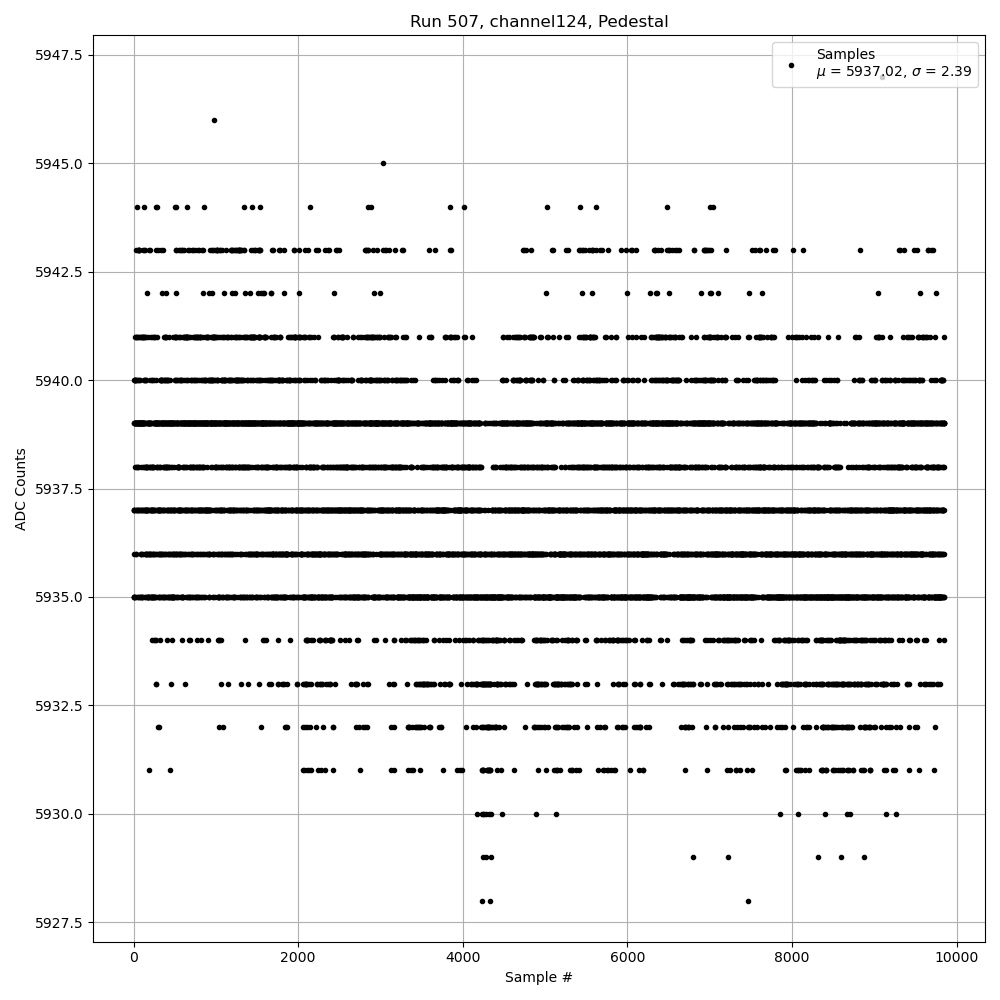 Run 507, channel124, Pedestal

Samples
$\mu$ = 5937.02, $\sigma$ = 2.39

ADC Counts

5947.5
5945.0
5942.5
5940.0
5937.5
5935.0
5932.5
5930.0
5927.5

0
2000
4000
6000
8000
10000

Sample #